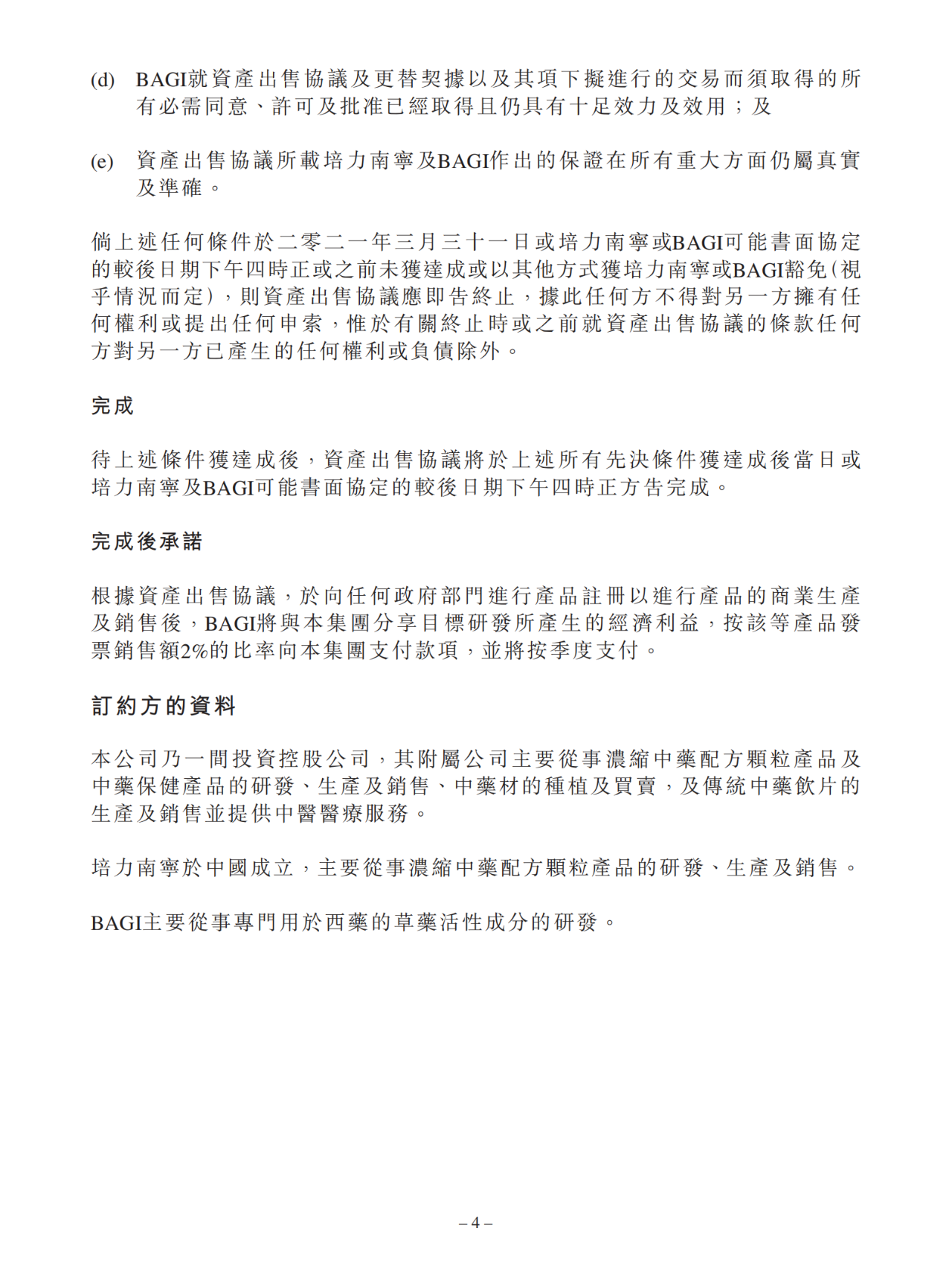 (d) BAGI就資產出售協議及更替契據以及其項下擬進行的交易而須取得的所有必需同意、許可及批准已經取得且仍具有十足效力及效用；及

(e) 資產出售協議所載培力南寧及BAGI作出的保證在所有重大方面仍屬真實及準確。

倘上述任何條件於二零二一年三月三十一日或培力南寧或BAGI可能書面協定的較後日期下午四時正或之前未獲達成或以其他方式獲培力南寧或BAGI豁免(視乎情況而定)，則資產出售協議應即告終止，據此任何方不得對另一方擁有任何權利或提出任何申索，惟於有關終止時或之前就資產出售協議的條款任何方對另一方已產生的任何權利或負債除外。

完成

待上述條件獲達成後，資產出售協議將於上述所有先決條件獲達成後當日或培力南寧及BAGI可能書面協定的較後日期下午四時正方告完成。

完成後承諾

根據資產出售協議，於向任何政府部門進行產品註冊以進行產品的商業生產及銷售後，BAGI將與本集團分享目標研發所產生的經濟利益，按該等產品發票銷售額2%的比率向本集團支付款項，並將按季度支付。

訂約方的資料

本公司乃一間投資控股公司，其附屬公司主要從事濃縮中藥配方顆粒產品及中藥保健產品的研發、生產及銷售、中藥材的種植及買賣，及傳統中藥飲片的生產及銷售並提供中醫醫療服務。

培力南寧於中國成立，主要從事濃縮中藥配方顆粒產品的研發、生產及銷售。

BAGI主要從事專門用於西藥的草藥活性成分的研發。

– 4 –